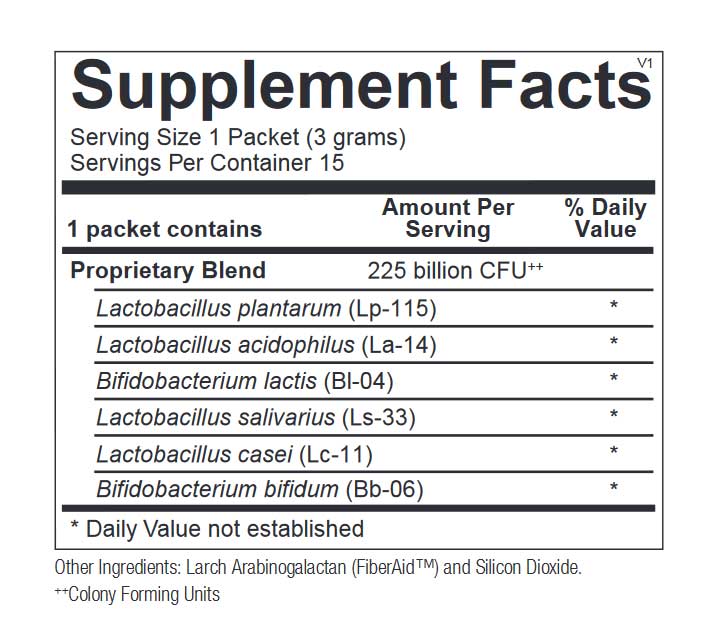 Supplement Facts

V1

Serving Size 1 Packet (3 grams)
Servings Per Container 15

| 1 packet contains | Amount Per Serving | % Daily Value |
|---|---|---|
| Proprietary Blend | 225 billion CFU$^{++}$ | |
| Lactobacillus plantarum (Lp-115) | | * |
| Lactobacillus acidophilus (La-14) | | * |
| Bifidobacterium lactis (Bl-04) | | * |
| Lactobacillus salivarius (Ls-33) | | * |
| Lactobacillus casei (Lc-11) | | * |
| Bifidobacterium bifidum (Bb-06) | | * |

* Daily Value not established

Other Ingredients: Larch Arabinogalactan (FiberAid™) and Silicon Dioxide.

$^{++}$Colony Forming Units